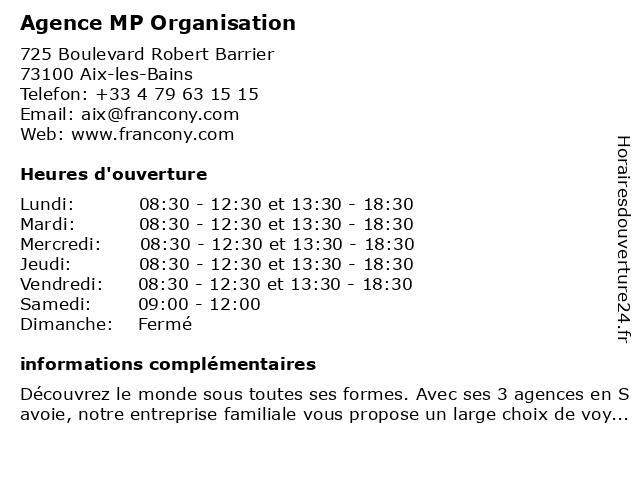 Agence MP Organisation

725 Boulevard Robert Barrier
73100 Aix-les-Bains
Telefon: +33 4 79 63 15 15
Email: aix@francony.com
Web: www.francony.com

Heures d'ouverture

| | |
|---|---|
| Lundi: | 08:30 - 12:30 et 13:30 - 18:30 |
| Mardi: | 08:30 - 12:30 et 13:30 - 18:30 |
| Mercredi: | 08:30 - 12:30 et 13:30 - 18:30 |
| Jeudi: | 08:30 - 12:30 et 13:30 - 18:30 |
| Vendredi: | 08:30 - 12:30 et 13:30 - 18:30 |
| Samedi: | 09:00 - 12:00 |
| Dimanche: | Fermé |

informations complémentaires

Découvrez le monde sous toutes ses formes. Avec ses 3 agences en Savoie, notre entreprise familiale vous propose un large choix de voy...

Horairesdouverture24.fr